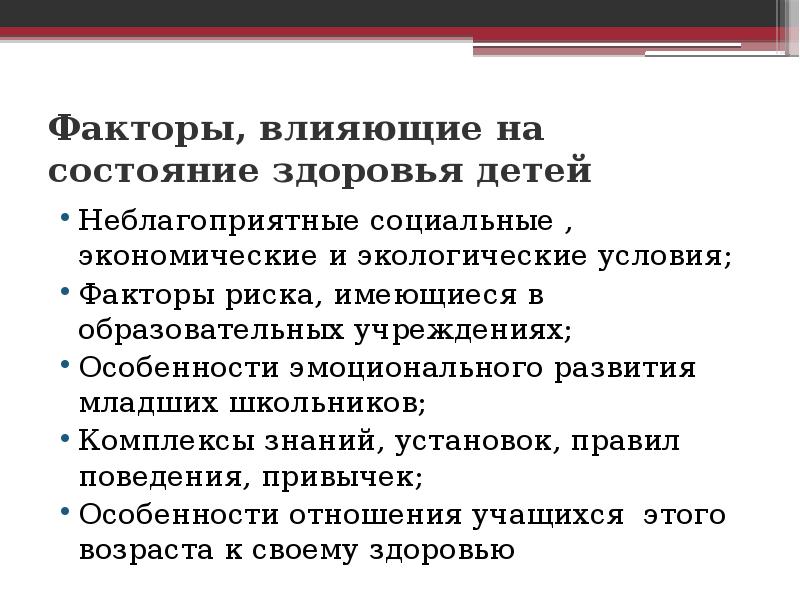 Факторы, влияющие на состояние здоровья детей

• Неблагоприятные социальные , экономические и экологические условия;
• Факторы риска, имеющиеся в образовательных учреждениях;
• Особенности эмоционального развития младших школьников;
• Комплексы знаний, установок, правил поведения, привычек;
• Особенности отношения учащихся этого возраста к своему здоровью